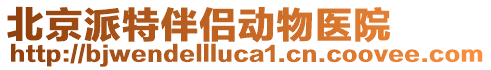 北京派特伴侣动物医院
http://bjwendellluca1.cn.coovee.com